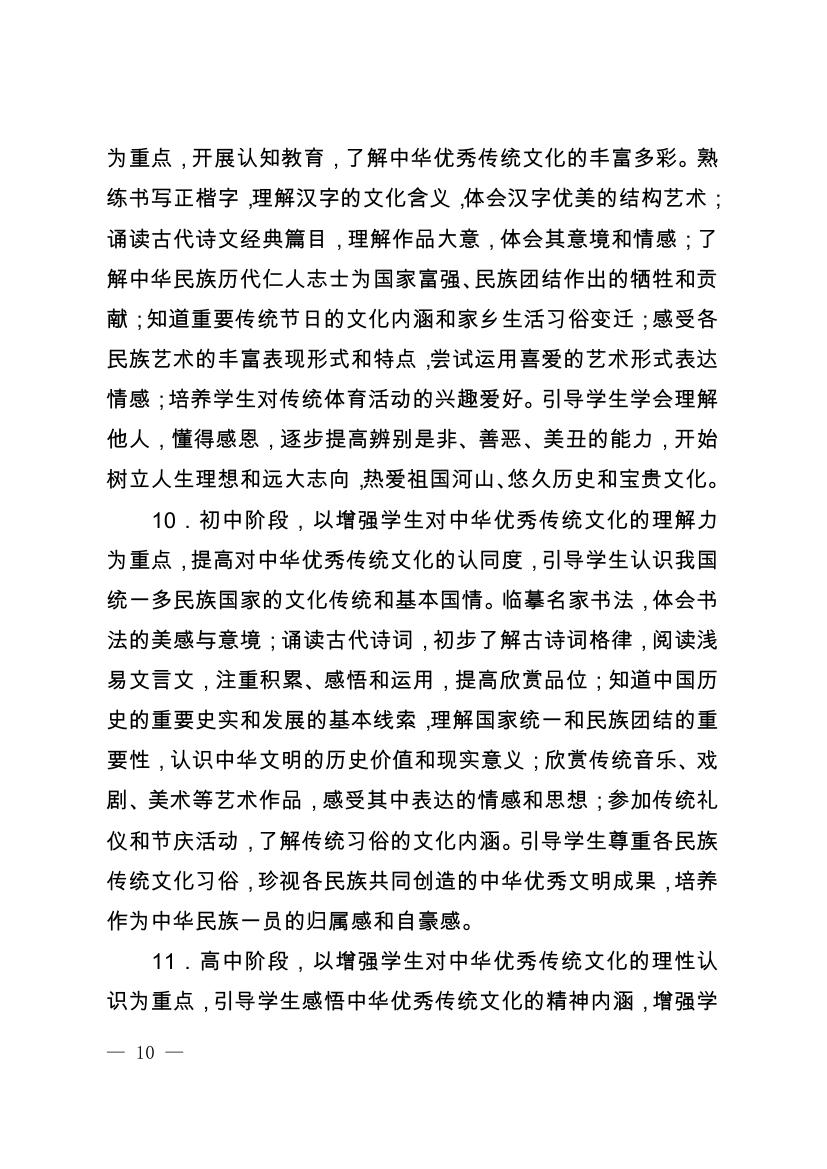 为重点，开展认知教育，了解中华优秀传统文化的丰富多彩。熟练书写正楷字，理解汉字的文化含义，体会汉字优美的结构艺术；诵读古代诗文经典篇目，理解作品大意，体会其意境和情感；了解中华民族历代仁人志士为国家富强、民族团结作出的牺牲和贡献；知道重要传统节日的文化内涵和家乡生活习俗变迁；感受各民族艺术的丰富表现形式和特点，尝试运用喜爱的艺术形式表达情感；培养学生对传统体育活动的兴趣爱好。引导学生学会理解他人，懂得感恩，逐步提高辨别是非、善恶、美丑的能力，开始树立人生理想和远大志向，热爱祖国河山、悠久历史和宝贵文化。

10．初中阶段，以增强学生对中华优秀传统文化的理解力为重点，提高对中华优秀传统文化的认同度，引导学生认识我国统一多民族国家的文化传统和基本国情。临摹名家书法，体会书法的美感与意境；诵读古代诗词，初步了解古诗词格律，阅读浅易文言文，注重积累、感悟和运用，提高欣赏品位；知道中国历史的重要史实和发展的基本线索，理解国家统一和民族团结的重要性，认识中华文明的历史价值和现实意义；欣赏传统音乐、戏剧、美术等艺术作品，感受其中表达的情感和思想；参加传统礼仪和节庆活动，了解传统习俗的文化内涵。引导学生尊重各民族传统文化习俗，珍视各民族共同创造的中华优秀文明成果，培养作为中华民族一员的归属感和自豪感。

11．高中阶段，以增强学生对中华优秀传统文化的理性认识为重点，引导学生感悟中华优秀传统文化的精神内涵，增强学

— 10 —